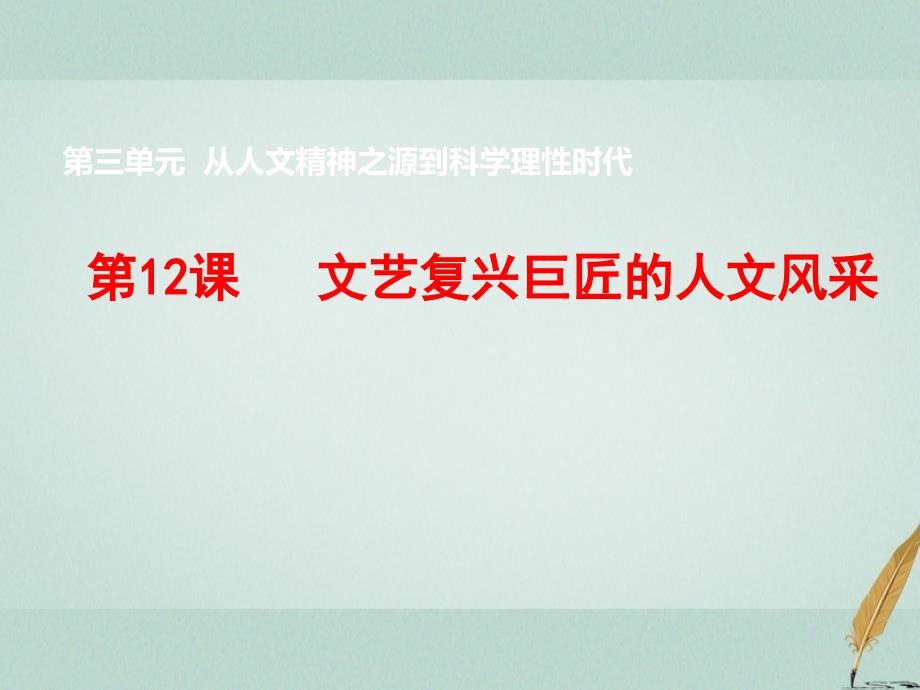 第三单元 从人文精神之源到科学理性时代

第12课 文艺复兴巨匠的人文风采